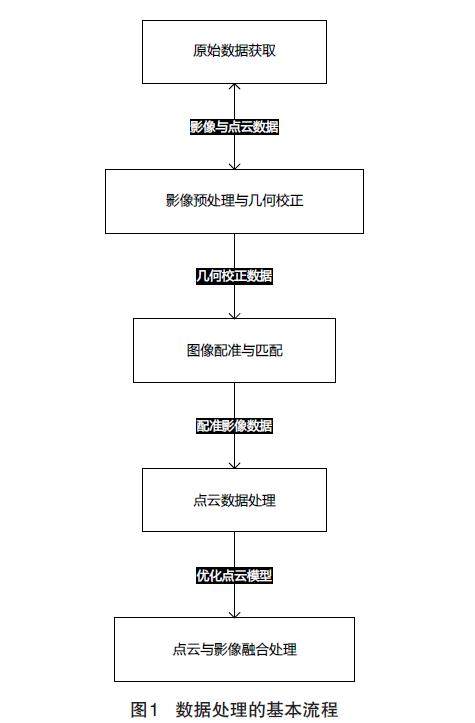 原始数据获取

影像与点云数据

影像预处理与几何校正

几何校正数据

图像配准与匹配

配准影像数据

点云数据处理

优化点云模型

点云与影像融合处理

图1 数据处理的基本流程